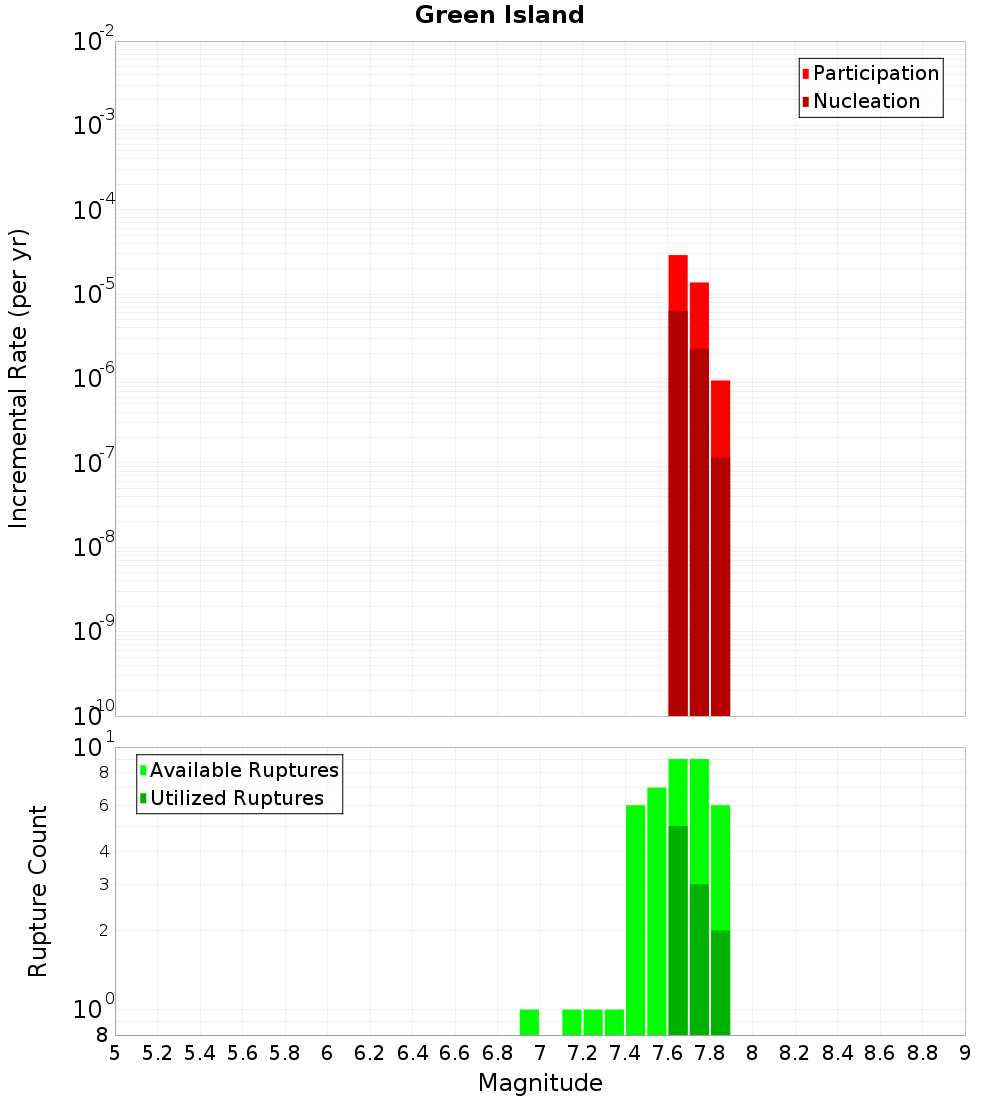 Green Island

Participation
Nucleation

Incremental Rate (per yr)

$10^{-2}$
$10^{-3}$
$10^{-4}$
$10^{-5}$
$10^{-6}$
$10^{-7}$
$10^{-8}$
$10^{-9}$
$10^{-10}$

Available Ruptures
Utilized Ruptures

Rupture Count

$10^{1}$
8
6
4
3
2
$10^{0}$
8

5 5.2 5.4 5.6 5.8 6 6.2 6.4 6.6 6.8 7 7.2 7.4 7.6 7.8 8 8.2 8.4 8.6 8.8 9

Magnitude